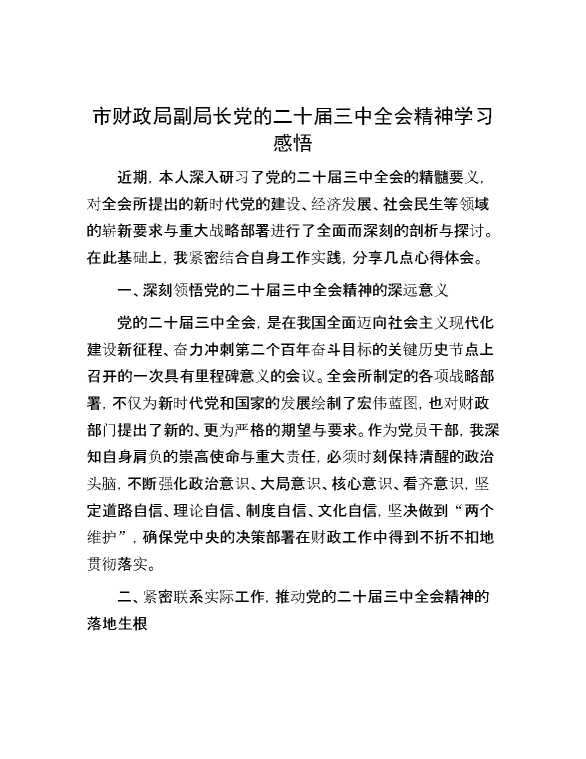 市财政局副局长党的二十届三中全会精神学习感悟

近期，本人深入研习了党的二十届三中全会的精髓要义，对全会所提出的新时代党的建设、经济发展、社会民生等领域的崭新要求与重大战略部署进行了全面而深刻的剖析与探讨。在此基础上，我紧密结合自身工作实践，分享几点心得体会。

一、深刻领悟党的二十届三中全会精神的深远意义

党的二十届三中全会，是在我国全面迈向社会主义现代化建设新征程、奋力冲刺第二个百年奋斗目标的关键历史节点上召开的一次具有里程碑意义的会议。全会所制定的各项战略部署，不仅为新时代党和国家的发展绘制了宏伟蓝图，也对财政部门提出了新的、更为严格的期望与要求。作为党员干部，我深知自身肩负的崇高使命与重大责任，必须时刻保持清醒的政治头脑，不断强化政治意识、大局意识、核心意识、看齐意识，坚定道路自信、理论自信、制度自信、文化自信，坚决做到“两个维护”，确保党中央的决策部署在财政工作中得到不折不扣地贯彻落实。

二、紧密联系实际工作，推动党的二十届三中全会精神的落地生根